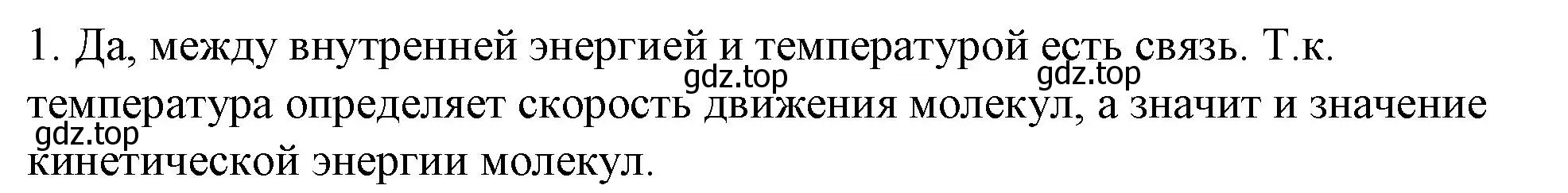 1. Да, между внутренней энергией и температурой есть связь. Т.к. температура определяет скорость движения молекул, а значит и значение кинетической энергии молекул.

gdz.top gdz.top gdz.top